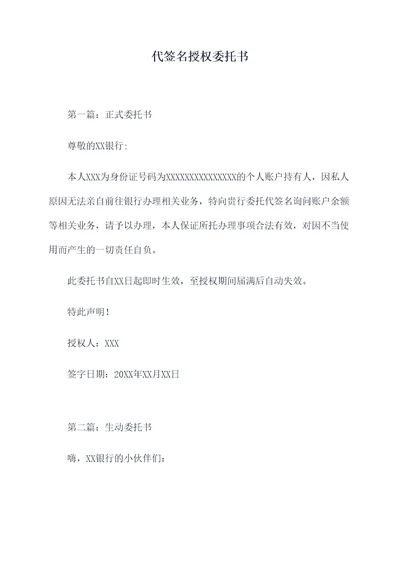 代签名授权委托书

第一篇：正式委托书

尊敬的XX银行：

本人XXX为身份证号码为XXXXXXXXXXXXXXXX的个人账户持有人，因私人原因无法亲自前往银行办理相关业务，特向贵行委托代签名询问账户余额等相关业务，请予以办理，本人保证所托办理事项合法有效，对因不当使用而产生的一切责任自负。

此委托书自XX日起即时生效，至授权期间届满后自动失效。

特此声明！

授权人：XXX

签字日期：20XX年XX月XX日

第二篇：生动委托书

嗨，XX银行的小伙伴们：